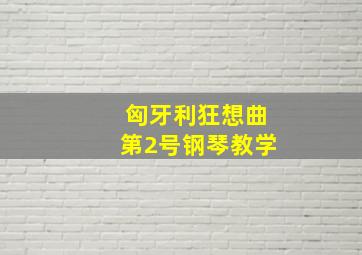 匈牙利狂想曲
第2号钢琴教学